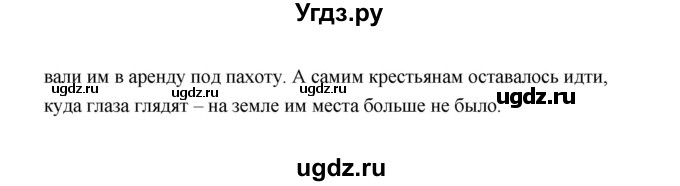 Угдз.ру

вали им в аренду под пахоту. А самим крестьянам оставалось идти, куда глаза глядят – на земле им места больше не было.

ugdz.ru ugdz.ru ugdz.ru ugdz.ru

ugdz.ru